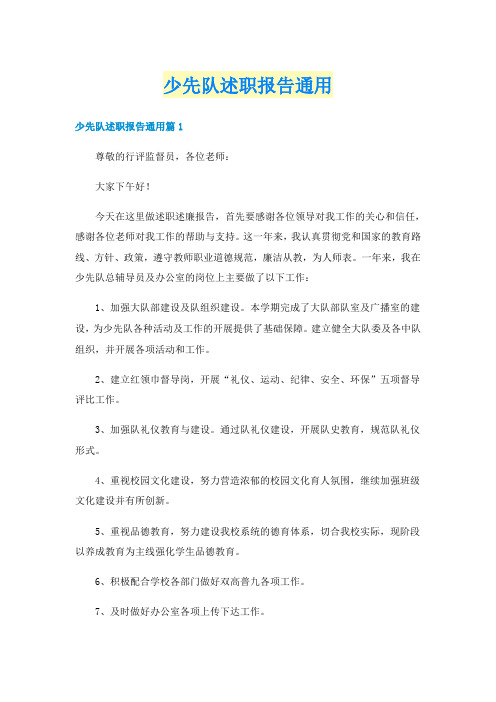 少先队述职报告通用

少先队述职报告通用篇 1

尊敬的行评监督员，各位老师：

大家下午好！

今天在这里做述职述廉报告，首先要感谢各位领导对我工作的关心和信任，感谢各位老师对我工作的帮助与支持。这一年来，我认真贯彻党和国家的教育路线、方针、政策，遵守教师职业道德规范，廉洁从教，为人师表。一年来，我在少先队总辅导员及办公室的岗位上主要做了以下工作：

1、加强大队部建设及队组织建设。本学期完成了大队部队室及广播室的建设，为少先队各种活动及工作的开展提供了基础保障。建立健全大队委及各中队组织，并开展各项活动和工作。

2、建立红领巾督导岗，开展“礼仪、运动、纪律、安全、环保”五项督导评比工作。

3、加强队礼仪教育与建设。通过队礼仪建设，开展队史教育，规范队礼仪形式。

4、重视校园文化建设，努力营造浓郁的校园文化育人氛围，继续加强班级文化建设并有所创新。

5、重视品德教育，努力建设我校系统的德育体系，切合我校实际，现阶段以养成教育为主线强化学生品德教育。

6、积极配合学校各部门做好双高普九各项工作。

7、及时做好办公室各项上传下达工作。